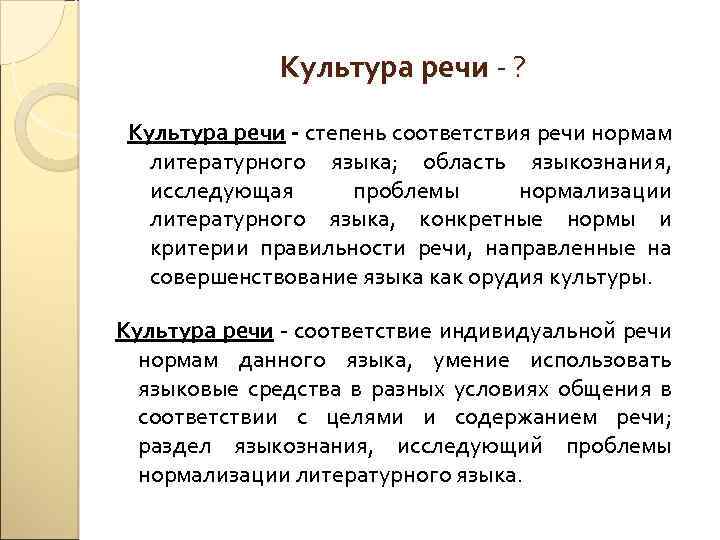 Культура речи - ?

Культура речи - степень соответствия речи нормам литературного языка; область языкознания, исследующая проблемы нормализации литературного языка, конкретные нормы и критерии правильности речи, направленные на совершенствование языка как орудия культуры.

Культура речи - соответствие индивидуальной речи нормам данного языка, умение использовать языковые средства в разных условиях общения в соответствии с целями и содержанием речи; раздел языкознания, исследующий проблемы нормализации литературного языка.